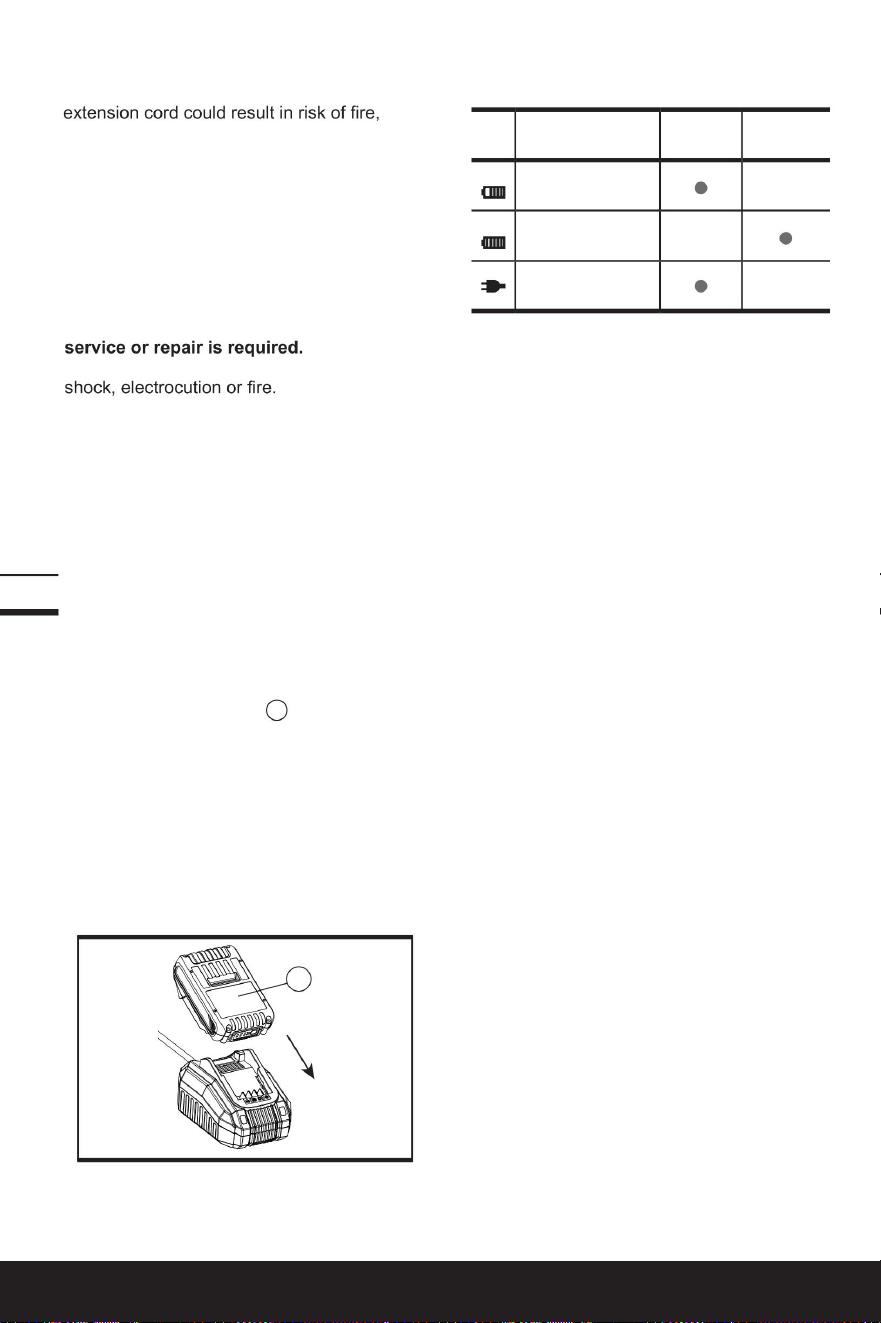 extension cord could result in risk of fire,

service or repair is required.

shock, electrocution or fire.